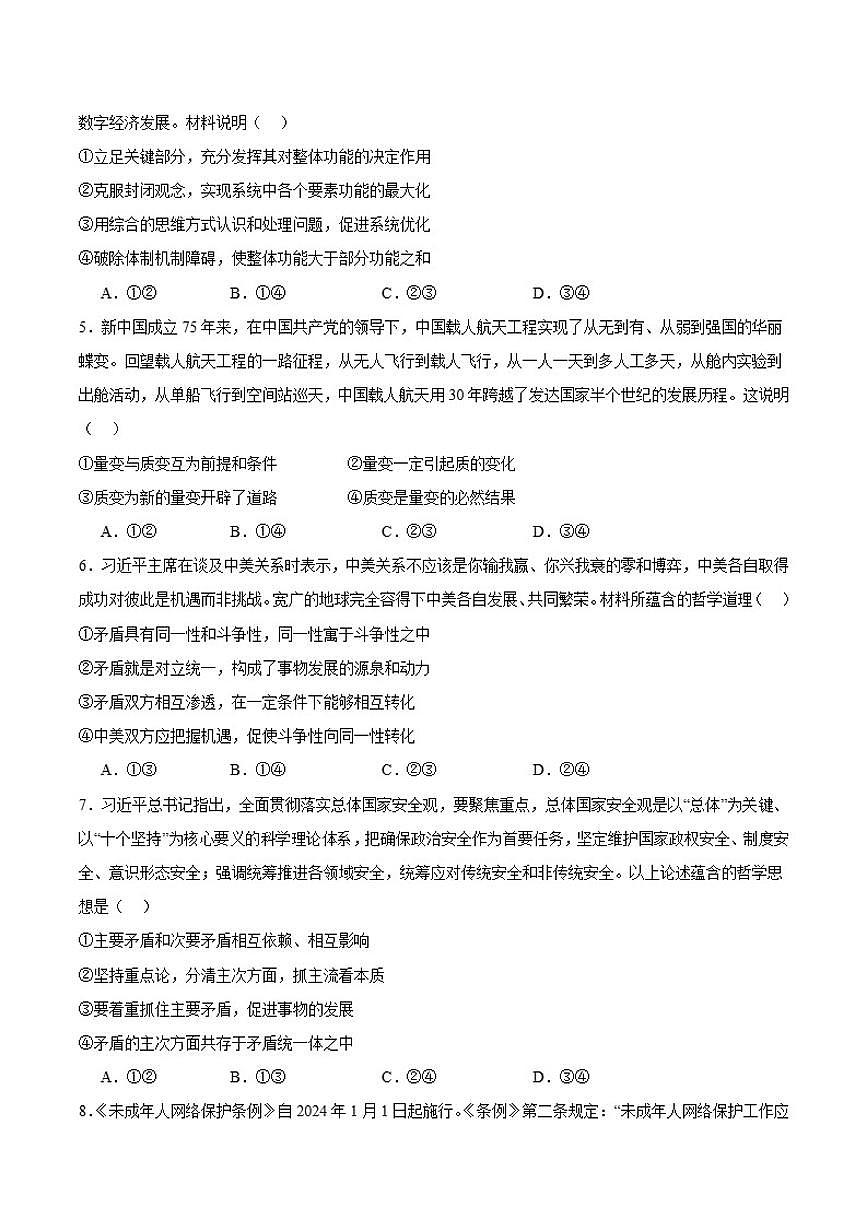 数字经济发展。材料说明（    ）

①立足关键部分，充分发挥其对整体功能的决定作用

②克服封闭观念，实现系统中各个要素功能的最大化

③用综合的思维方式认识和处理问题，促进系统优化

④破除体制机制障碍，使整体功能大于部分功能之和

A．①②　　B．①④　　C．②③　　D．③④

5．新中国成立 75 年来，在中国共产党的领导下，中国载人航天工程实现了从无到有、从弱到强国的华丽蝶变。回望载人航天工程的一路征程，从无人飞行到载人飞行，从一人一天到多人工多天，从舱内实验到出舱活动，从单船飞行到空间站巡天，中国载人航天用 30 年跨越了发达国家半个世纪的发展历程。这说明（    ）

①量变与质变互为前提和条件　　②量变一定引起质的变化

③质变为新的量变开辟了道路　　④质变是量变的必然结果

A．①②　　B．①④　　C．②③　　D．③④

6．习近平主席在谈及中美关系时表示，中美关系不应该是你输我赢、你兴我衰的零和博弈，中美各自取得成功对彼此是机遇而非挑战。宽广的地球完全容得下中美各自发展、共同繁荣。材料所蕴含的哲学道理（    ）

①矛盾具有同一性和斗争性，同一性寓于斗争性之中

②矛盾就是对立统一，构成了事物发展的源泉和动力

③矛盾双方相互渗透，在一定条件下能够相互转化

④中美双方应把握机遇，促使斗争性向同一性转化

A．①③　　B．①④　　C．②③　　D．②④

7．习近平总书记指出，全面贯彻落实总体国家安全观，要聚焦重点，总体国家安全观是以“总体”为关键、以“十个坚持”为核心要义的科学理论体系，把确保政治安全作为首要任务，坚定维护国家政权安全、制度安全、意识形态安全；强调统筹推进各领域安全，统筹应对传统安全和非传统安全。以上论述蕴含的哲学思想是（    ）

①主要矛盾和次要矛盾相互依赖、相互影响

②坚持重点论，分清主次方面，抓主流看本质

③要着重抓住主要矛盾，促进事物的发展

④矛盾的主次方面共存于矛盾统一体之中

A．①②　　B．①③　　C．②④　　D．③④

8．《未成年人网络保护条例》自 2024 年 1 月 1 日起施行。《条例》第二条规定：“未成年人网络保护工作应